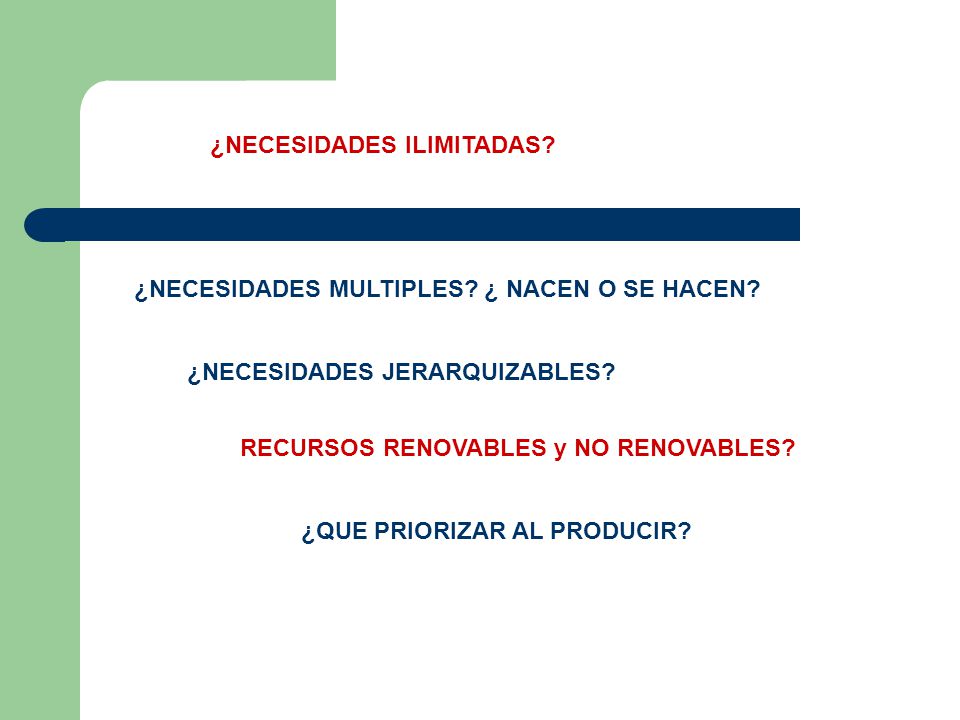 ¿NECESIDADES ILIMITADAS?

¿NECESIDADES MULTIPLES? ¿ NACEN O SE HACEN?

¿NECESIDADES JERARQUIZABLES?

RECURSOS RENOVABLES y NO RENOVABLES?

¿QUE PRIORIZAR AL PRODUCIR?